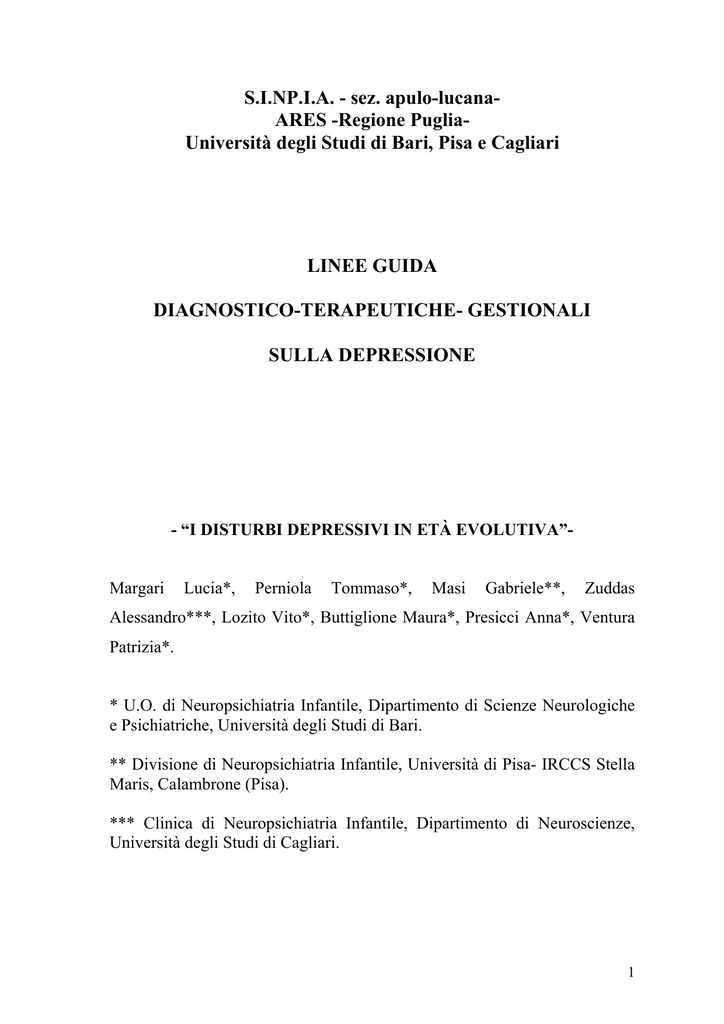 S.I.NP.I.A. - sez. apulo-lucana-
ARES -Regione Puglia-
Università degli Studi di Bari, Pisa e Cagliari

LINEE GUIDA

DIAGNOSTICO-TERAPEUTICHE- GESTIONALI

SULLA DEPRESSIONE

- “I DISTURBI DEPRESSIVI IN ETÀ EVOLUTIVA”-

Margari Lucia*, Perniola Tommaso*, Masi Gabriele**, Zuddas Alessandro***, Lozito Vito*, Buttiglione Maura*, Presicci Anna*, Ventura Patrizia*.

* U.O. di Neuropsichiatria Infantile, Dipartimento di Scienze Neurologiche e Psichiatriche, Università degli Studi di Bari.

** Divisione di Neuropsichiatria Infantile, Università di Pisa- IRCCS Stella Maris, Calambrone (Pisa).

*** Clinica di Neuropsichiatria Infantile, Dipartimento di Neuroscienze, Università degli Studi di Cagliari.

1